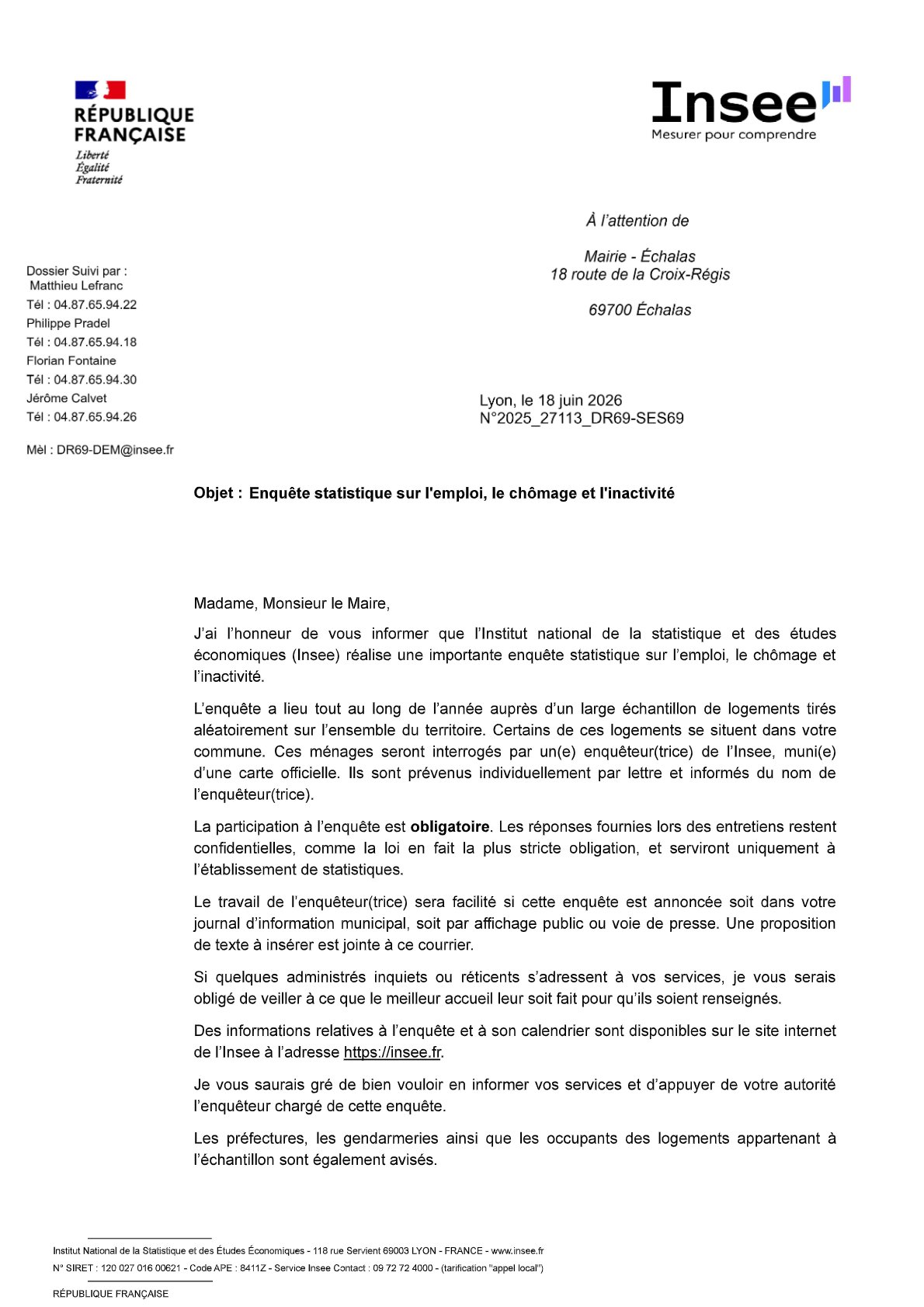 RÉPUBLIQUE FRANÇAISE
Liberté
Égalité
Fraternité

Insee
Mesurer pour comprendre

À l'attention de

Mairie - Échalas
18 route de la Croix-Régis

69700 Échalas

Dossier Suivi par :
Matthieu Lefranc
Tél : 04.87.65.94.22
Philippe Pradel
Tél : 04.87.65.94.18
Florian Fontaine
Tél : 04.87.65.94.30
Jérôme Calvet
Tél : 04.87.65.94.26

Mèl : DR69-DEM@insee.fr

Lyon, le 18 juin 2026
N°2025_27113_DR69-SES69

Objet : Enquête statistique sur l'emploi, le chômage et l'inactivité

Madame, Monsieur le Maire,

J'ai l'honneur de vous informer que l'Institut national de la statistique et des études économiques (Insee) réalise une importante enquête statistique sur l'emploi, le chômage et l'inactivité.

L'enquête a lieu tout au long de l'année auprès d'un large échantillon de logements tirés aléatoirement sur l'ensemble du territoire. Certains de ces logements se situent dans votre commune. Ces ménages seront interrogés par un(e) enquêteur(trice) de l'Insee, muni(e) d'une carte officielle. Ils sont prévenus individuellement par lettre et informés du nom de l'enquêteur(trice).

La participation à l'enquête est obligatoire. Les réponses fournies lors des entretiens restent confidentielles, comme la loi en fait la plus stricte obligation, et serviront uniquement à l'établissement de statistiques.

Le travail de l'enquêteur(trice) sera facilité si cette enquête est annoncée soit dans votre journal d'information municipal, soit par affichage public ou voie de presse. Une proposition de texte à insérer est jointe à ce courrier.

Si quelques administrés inquiets ou réticents s'adressent à vos services, je vous serais obligé de veiller à ce que le meilleur accueil leur soit fait pour qu'ils soient renseignés.

Des informations relatives à l'enquête et à son calendrier sont disponibles sur le site internet de l'Insee à l'adresse https://insee.fr.

Je vous saurais gré de bien vouloir en informer vos services et d'appuyer de votre autorité l'enquêteur chargé de cette enquête.

Les préfectures, les gendarmeries ainsi que les occupants des logements appartenant à l'échantillon sont également avisés.

Institut National de la Statistique et des Études Économiques - 118 rue Servient 69003 LYON - FRANCE - www.insee.fr
N° SIRET : 120 027 016 00621 - Code APE : 8411Z - Service Insee Contact : 09 72 72 4000 - (tarification "appel local")

RÉPUBLIQUE FRANÇAISE